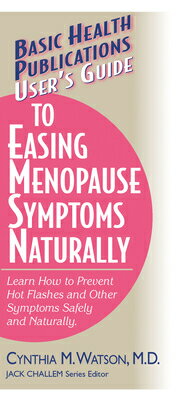 BASIC HEALTH PUBLICATIONS USER'S GUIDE

TO EASING MENOPAUSE SYMPTOMS NATURALLY

Learn How to Prevent Hot Flashes and Other Symptoms Safely and Naturally.

CYNTHIA M. WATSON, M.D.

JACK CHALLEM Series Editor